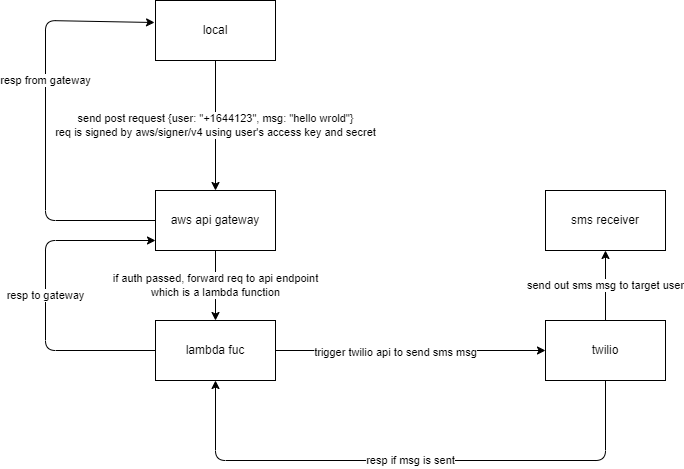 local

resp from gateway

send post request {user: "+1644123", msg: "hello wrold"}
req is signed by aws/signer/v4 using user's access key and secret

aws api gateway

sms receiver

resp to gateway

if auth passed, forward req to api endpoint
which is a lambda function

send out sms msg to target user

lambda fuc

trigger twilio api to send sms msg

twilio

resp if msg is sent